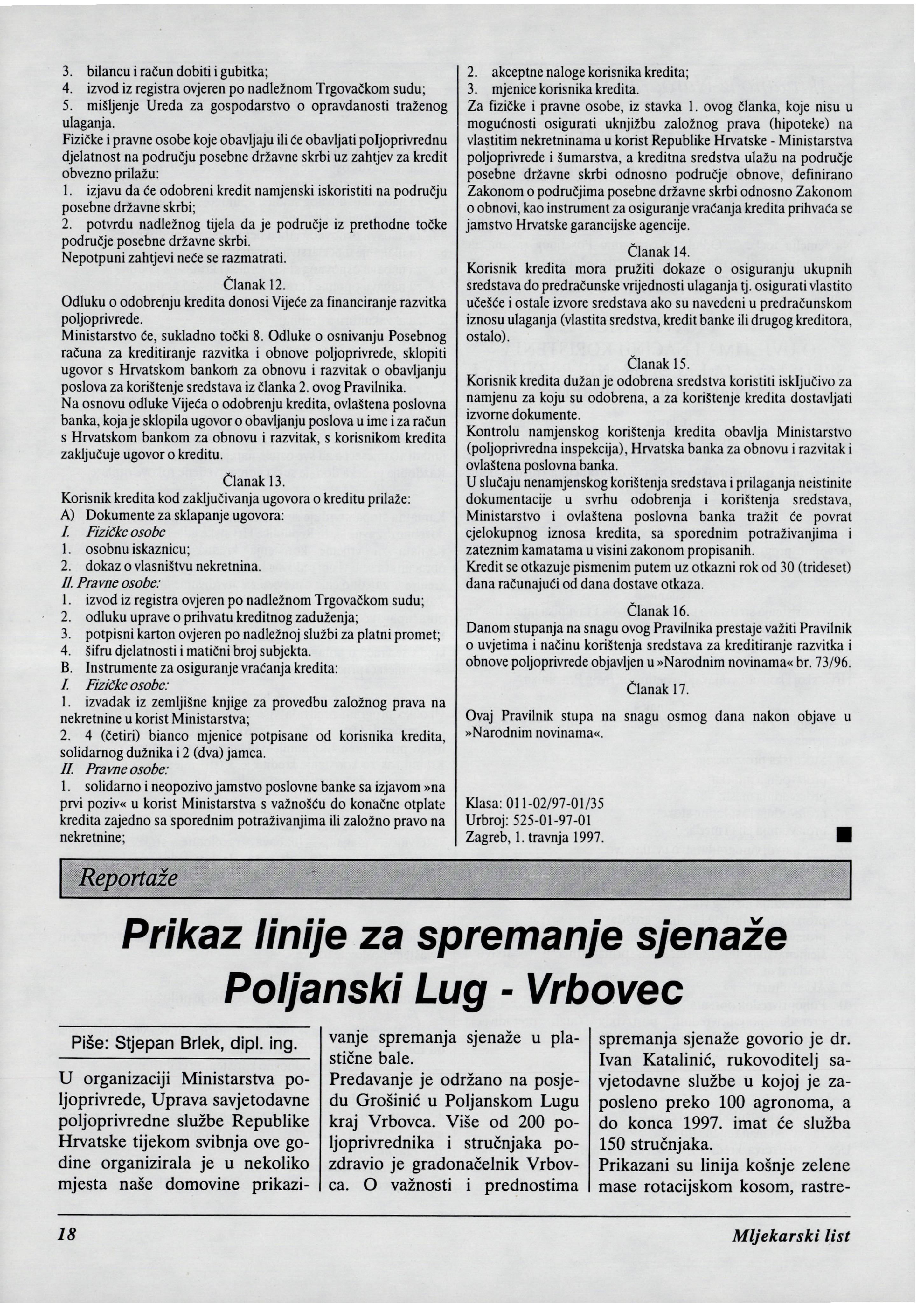 3. bilancu i račun dobiti i gubitka;
4. izvod iz registra ovjeren po nadležnom Trgovačkom sudu;
5. mišljenje Ureda za gospodarstvo o opravdanosti traženog ulaganja.
Fizičke i pravne osobe koje obavljaju ili će obavljati poljoprivrednu djelatnost na području posebne državne skrbi uz zahtjev za kredit obvezno prilažu:
1. izjavu da će odobreni kredit namjenski iskoristiti na području posebne državne skrbi;
2. potvrdu nadležnog tijela da je područje iz prethodne točke područje posebne državne skrbi.
Nepotpuni zahtjevi neće se razmatrati.

Članak 12.
Odluku o odobrenju kredita donosi Vijeće za financiranje razvitka poljoprivrede.
Ministarstvo će, sukladno točki 8. Odluke o osnivanju Posebnog računa za kreditiranje razvitka i obnove poljoprivrede, sklopiti ugovor s Hrvatskom bankom za obnovu i razvitak o obavljanju poslova za korištenje sredstava iz članka 2. ovog Pravilnika.
Na osnovu odluke Vijeća o odobrenju kredita, ovlaštena poslovna banka, koja je sklopila ugovor o obavljanju poslova u ime i za račun s Hrvatskom bankom za obnovu i razvitak, s korisnikom kredita zaključuje ugovor o kreditu.

Članak 13.
Korisnik kredita kod zaključivanja ugovora o kreditu prilaže:
A) Dokumente za sklapanje ugovora:
I. Fizičke osobe
1. osobnu iskaznicu;
2. dokaz o vlasništvu nekretnina.
II. Pravne osobe:
1. izvod iz registra ovjeren po nadležnom Trgovačkom sudu;
2. odluku uprave o prihvatu kreditnog zaduženja;
3. potpisni karton ovjeren po nadležnoj službi za platni promet;
4. šifru djelatnosti i matični broj subjekta.
B. Instrumente za osiguranje vraćanja kredita:
I. Fizičke osobe:
1. izvadak iz zemljišne knjige za provedbu založnog prava na nekretnine u korist Ministarstva;
2. 4 (četiri) bianco mjenice potpisane od korisnika kredita, solidarnog dužnika i 2 (dva) jamca.
II. Pravne osobe:
1. solidarno i neopozivo jamstvo poslovne banke sa izjavom »na prvi poziv« u korist Ministarstva s važnošću do konačne otplate kredita zajedno sa sporednim potraživanjima ili založno pravo na nekretnine;
2. akceptne naloge korisnika kredita;
3. mjenice korisnika kredita.
Za fizičke i pravne osobe, iz stavka 1. ovog članka, koje nisu u mogućnosti osigurati uknjižbu založnog prava (hipoteke) na vlastitim nekretninama u korist Republike Hrvatske - Ministarstva poljoprivrede i šumarstva, a kreditna sredstva ulažu na područje posebne državne skrbi odnosno područje obnove, definirano Zakonom o područjima posebne državne skrbi odnosno Zakonom o obnovi, kao instrument za osiguranje vraćanja kredita prihvaća se jamstvo Hrvatske garancijske agencije.

Članak 14.
Korisnik kredita mora pružiti dokaze o osiguranju ukupnih sredstava do predračunske vrijednosti ulaganja tj. osigurati vlastito učešće i ostale izvore sredstava ako su navedeni u predračunskom iznosu ulaganja (vlastita sredstva, kredit banke ili drugog kreditora, ostalo).

Članak 15.
Korisnik kredita dužan je odobrena sredstva koristiti isključivo za namjenu za koju su odobrena, a za korištenje kredita dostavljati izvorne dokumente.
Kontrolu namjenskog korištenja kredita obavlja Ministarstvo (poljoprivredna inspekcija), Hrvatska banka za obnovu i razvitak i ovlaštena poslovna banka.
U slučaju nenamjenskog korištenja sredstava i prilaganja neistinite dokumentacije u svrhu odobrenja i korištenja sredstava, Ministarstvo i ovlaštena poslovna banka tražit će povrat cjelokupnog iznosa kredita, sa sporednim potraživanjima i zateznim kamatama u visini zakonom propisanih.
Kredit se otkazuje pismenim putem uz otkazni rok od 30 (trideset) dana računajući od dana dostave otkaza.

Članak 16.
Danom stupanja na snagu ovog Pravilnika prestaje važiti Pravilnik o uvjetima i načinu korištenja sredstava za kreditiranje razvitka i obnove poljoprivrede objavljen u »Narodnim novinama« br. 73/96.

Članak 17.
Ovaj Pravilnik stupa na snagu osmog dana nakon objave u »Narodnim novinama«.

Klasa: 011-02/97-01/35
Urbroj: 525-01-97-01
Zagreb, 1. travnja 1997.

Reportaže

Prikaz linije za spremanje sjenaže Poljanski Lug - Vrbovec

Piše: Stjepan Brlek, dipl. ing.

U organizaciji Ministarstva poljoprivrede, Uprava savjetodavne poljoprivredne službe Republike Hrvatske tijekom svibnja ove godine organizirala je u nekoliko mjesta naše domovine prikazivanje spremanja sjenaže u plastične bale.
Predavanje je održano na posjedu Grošinić u Poljanskom Lugu kraj Vrbovca. Više od 200 poljoprivrednika i stručnjaka pozdravio je gradonačelnik Vrbovca. O važnosti i prednostima spremanja sjenaže govorio je dr. Ivan Katalinić, rukovoditelj savjetodavne službe u kojoj je zaposleno preko 100 agronoma, a do konca 1997. imat će služba 150 stručnjaka.
Prikazani su linija košnje zelene mase rotacijskom kosom, rastre-

18 Mljekarski list